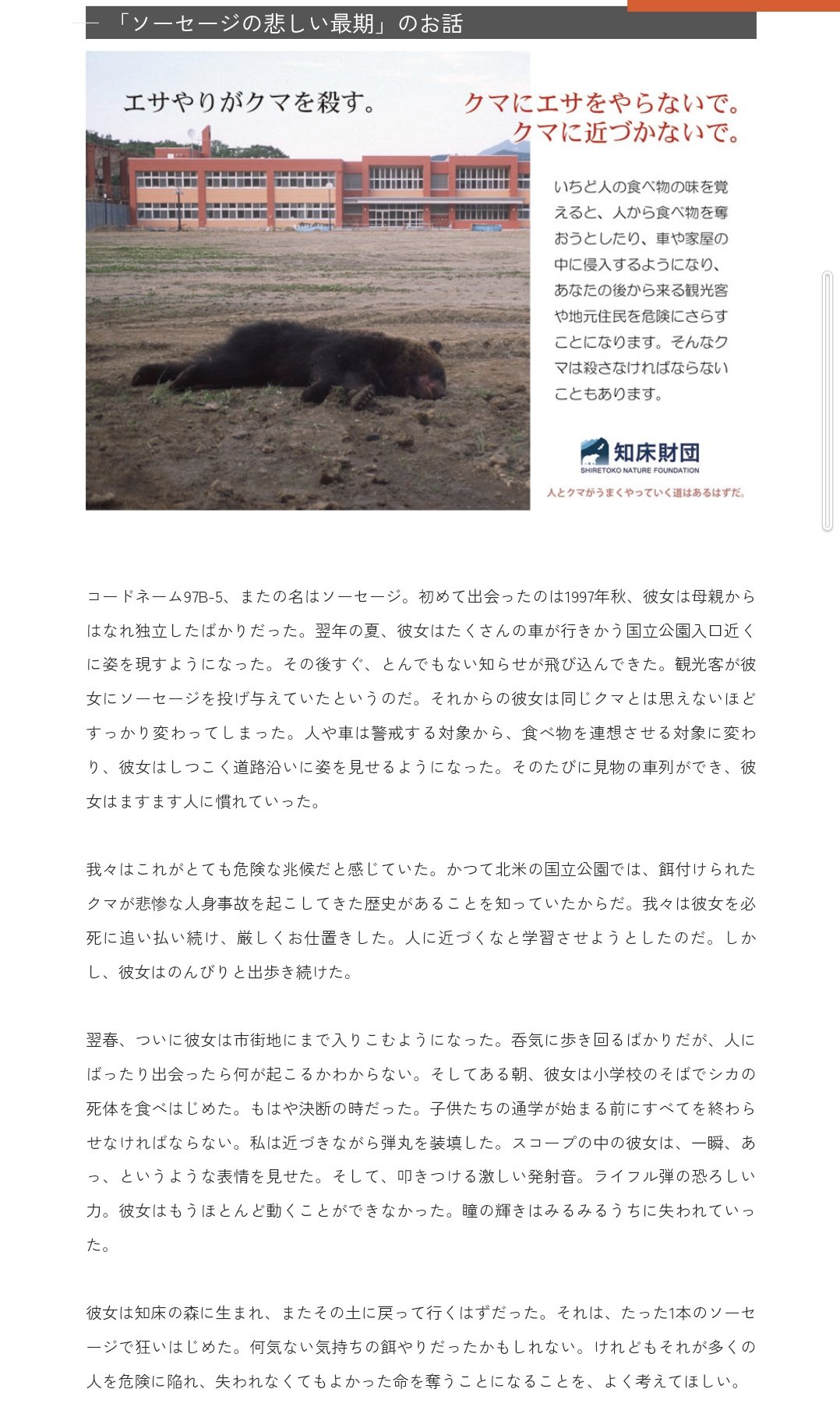 「ソーセージの悲しい最期」のお話

エサやりがクマを殺す。

クマにエサをやらないで。
クマに近づかないで。

いちど人の食べ物の味を覚えると、人から食べ物を奪おうとしたり、車や家屋の中に侵入するようになり、あなたの後から来る観光客や地元住民を危険にさらすことになります。そんなクマは殺さなければならないこともあります。

知床財団
SHIRETOKO NATURE FOUNDATION

人とクマがうまくやっていく道はあるはずだ。

コードネーム97B-5、またの名はソーセージ。初めて出会ったのは1997年秋、彼女は母親からはなれ独立したばかりだった。翌年の夏、彼女はたくさんの車が行きかう国立公園入口近くに姿を現すようになった。その後すぐ、とんでもない知らせが飛び込んできた。観光客が彼女にソーセージを投げ与えていたというのだ。それからの彼女は同じクマとは思えないほどすっかり変わってしまった。人や車は警戒する対象から、食べ物を連想させる対象に変わり、彼女はしつこく道路沿いに姿を見せるようになった。そのたびに見物の車列ができ、彼女はますます人に慣れていった。

我々はこれがとても危険な兆候だと感じていた。かつて北米の国立公園では、餌付けられたクマが悲惨な人身事故を起こしてきた歴史があることを知っていたからだ。我々は彼女を必死に追い払い続け、厳しくお仕置きした。人に近づくなと学習させようとしたのだ。しかし、彼女はのんびりと出歩き続けた。

翌春、ついに彼女は市街地にまで入りこむようになった。呑気に歩き回るばかりだが、人にばったり出会ったら何が起こるかわからない。そしてある朝、彼女は小学校のそばでシカの死体を食べはじめた。もはや決断の時だった。子供たちの通学が始まる前にすべてを終わらせなければならない。私は近づきながら弾丸を装填した。スコープの中の彼女は、一瞬、あっ、というような表情を見せた。そして、叩きつける激しい発射音。ライフル弾の恐ろしい力。彼女はもうほとんど動くことができなかった。瞳の輝きはみるみるうちに失われていった。

彼女は知床の森に生まれ、またその土に戻って行くはずだった。それは、たった1本のソーセージで狂いはじめた。何気ない気持ちの餌やりだったかもしれない。けれどもそれが多くの人を危険に陥れ、失われなくてもよかった命を奪うことになることを、よく考えてほしい。